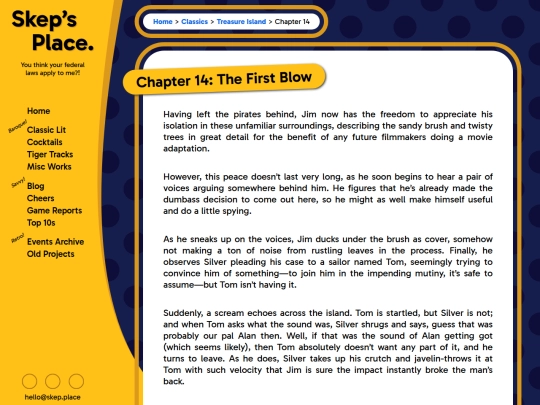 Skep's Place.

You think your federal laws apply to me?!

Home
Baroque!
Classic Lit
Cocktails
Tiger Tracks
Misc Works
Savvy!
Blog
Cheers
Game Reports
Top 10s
Retro!
Events Archive
Old Projects

hello@skep.place

Home > Classics > Treasure Island > Chapter 14

Chapter 14: The First Blow

Having left the pirates behind, Jim now has the freedom to appreciate his isolation in these unfamiliar surroundings, describing the sandy brush and twisty trees in great detail for the benefit of any future filmmakers doing a movie adaptation.

However, this peace doesn't last very long, as he soon begins to hear a pair of voices arguing somewhere behind him. He figures that he's already made the dumbass decision to come out here, so he might as well make himself useful and do a little spying.

As he sneaks up on the voices, Jim ducks under the brush as cover, somehow not making a ton of noise from rustling leaves in the process. Finally, he observes Silver pleading his case to a sailor named Tom, seemingly trying to convince him of something—to join him in the impending mutiny, it's safe to assume—but Tom isn't having it.

Suddenly, a scream echoes across the island. Tom is startled, but Silver is not; and when Tom asks what the sound was, Silver shrugs and says, guess that was probably our pal Alan then. Well, if that was the sound of Alan getting got (which seems likely), then Tom absolutely doesn't want any part of it, and he turns to leave. As he does, Silver takes up his crutch and javelin-throws it at Tom with such velocity that Jim is sure the impact instantly broke the man's back.